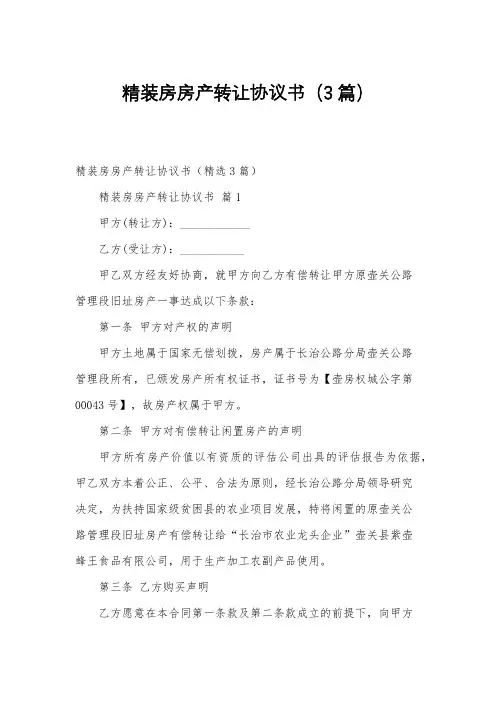 精装房房产转让协议书（3篇）

精装房房产转让协议书（精选3篇）

精装房房产转让协议书 篇1

甲方(转让方)：____________

乙方(受让方)：____________

甲乙双方经友好协商，就甲方向乙方有偿转让甲方原壶关公路管理段旧址房产一事达成以下条款：

第一条 甲方对产权的声明

甲方土地属于国家无偿划拨，房产属于长治公路分局壶关公路管理段所有，已颁发房产所有权证书，证书号为【壶房权城公字第00043号】，故房产权属于甲方。

第二条 甲方对有偿转让闲置房产的声明

甲方所有房产价值以有资质的评估公司出具的评估报告为依据，甲乙双方本着公正、公平、合法为原则，经长治公路分局领导研究决定，为扶持国家级贫困县的农业项目发展，特将闲置的原壶关公路管理段旧址房产有偿转让给“长治市农业龙头企业”壶关县紫壶蜂王食品有限公司，用于生产加工农副产品使用。

第三条 乙方购买声明

乙方愿意在本合同第一条款及第二条款成立的前提下，向甲方